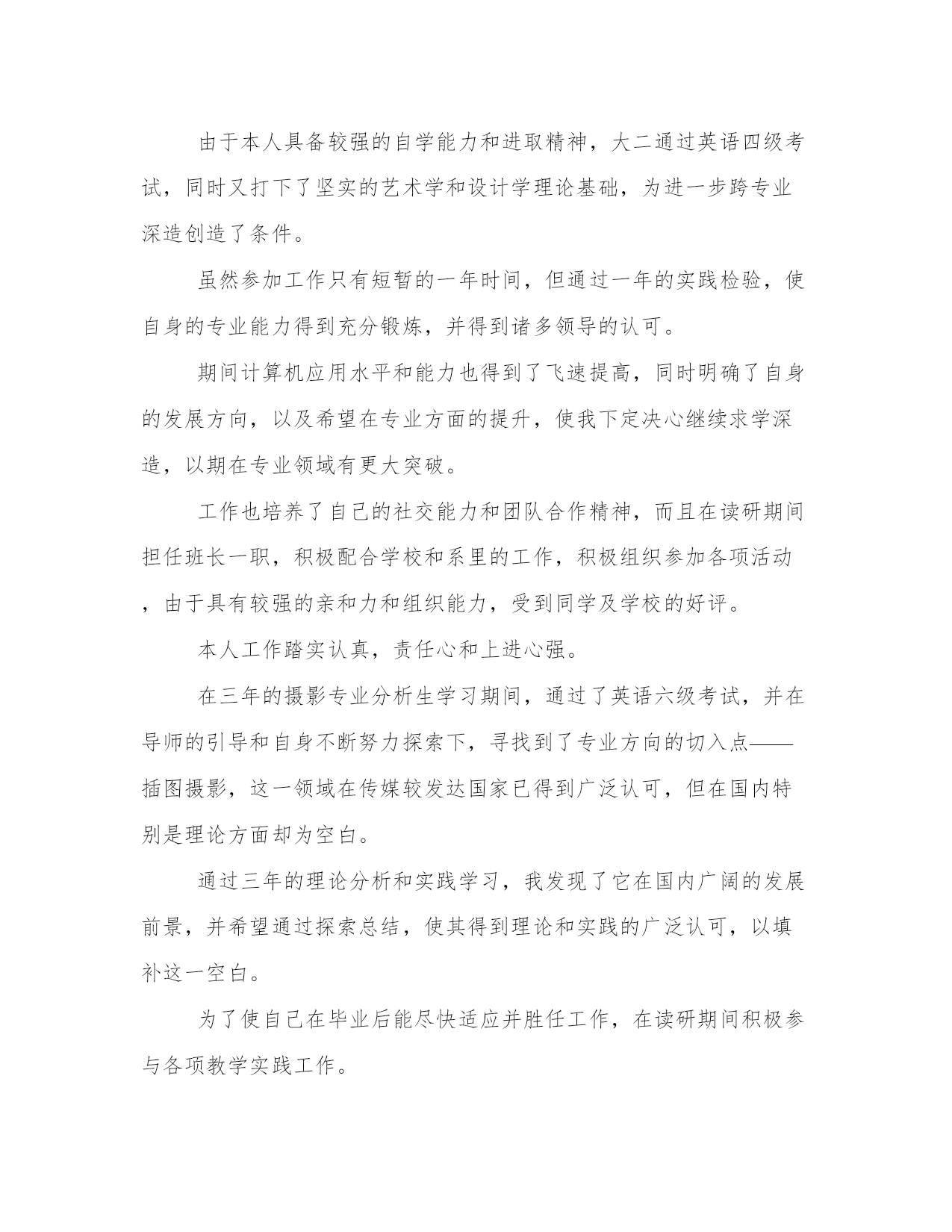 由于本人具备较强的自学能力和进取精神，大二通过英语四级考试，同时又打下了坚实的艺术学和设计学理论基础，为进一步跨专业深造创造了条件。

虽然参加工作只有短暂的一年时间，但通过一年的实践检验，使自身的专业能力得到充分锻炼，并得到诸多领导的认可。

期间计算机应用水平和能力也得到了飞速提高，同时明确了自身的发展方向，以及希望在专业方面的提升，使我下定决心继续求学深造，以期在专业领域有更大突破。

工作也培养了自己的社交能力和团队合作精神，而且在读研期间担任班长一职，积极配合学校和系里的工作，积极组织参加各项活动，由于具有较强的亲和力和组织能力，受到同学及学校的好评。

本人工作踏实认真，责任心和上进心强。

在三年的摄影专业分析生学习期间，通过了英语六级考试，并在导师的引导和自身不断努力探索下，寻找到了专业方向的切入点——插图摄影，这一领域在传媒较发达国家已得到广泛认可，但在国内特别是理论方面却为空白。

通过三年的理论分析和实践学习，我发现了它在国内广阔的发展前景，并希望通过探索总结，使其得到理论和实践的广泛认可，以填补这一空白。

为了使自己在毕业后能尽快适应并胜任工作，在读研期间积极参与各项教学实践工作。